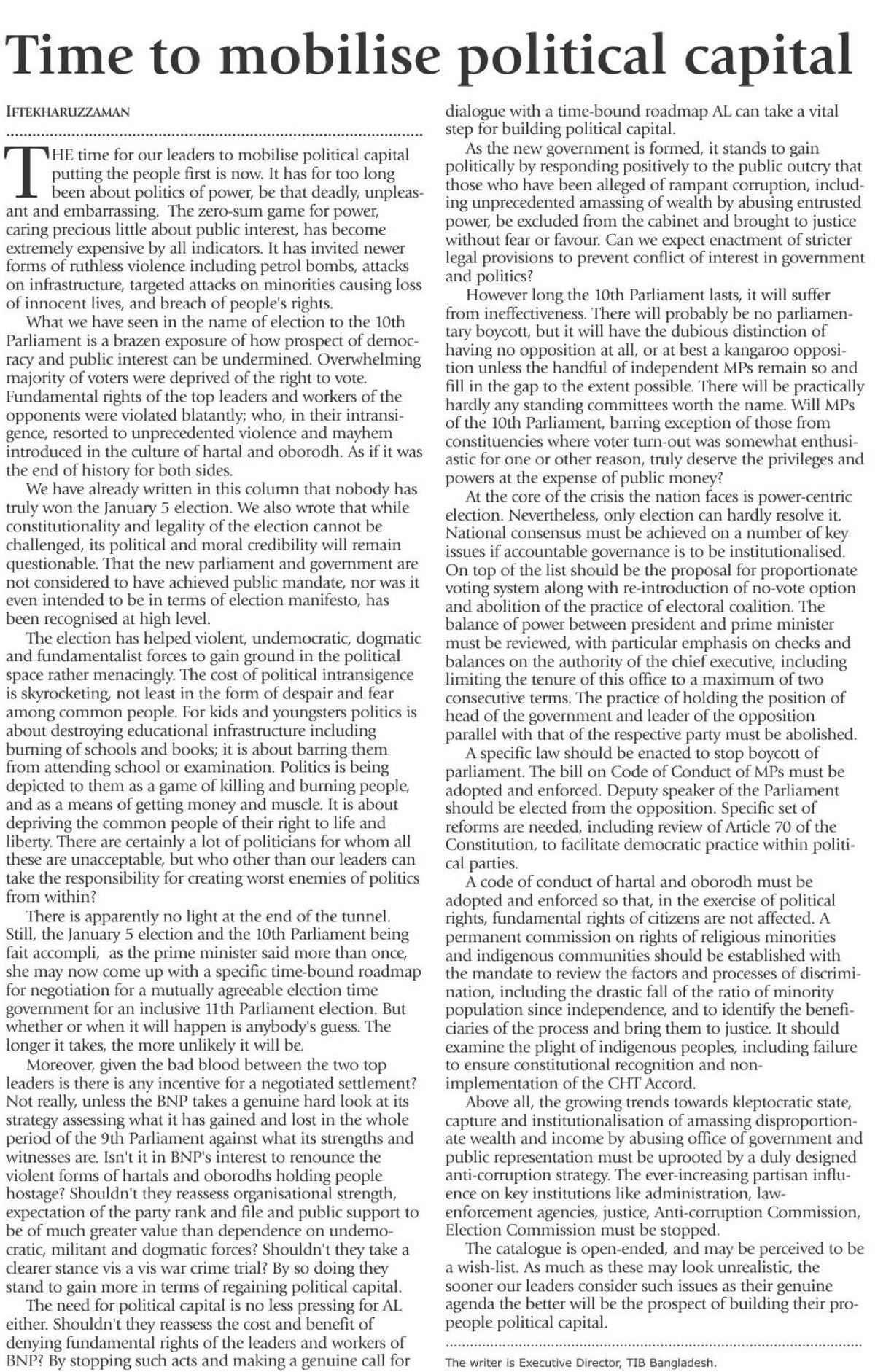 Time to mobilise political capital

IFTEKHARUZZAMAN

THE time for our leaders to mobilise political capital putting the people first is now. It has for too long been about politics of power, be that deadly, unpleasant and embarrassing. The zero-sum game for power, caring precious little about public interest, has become extremely expensive by all indicators. It has invited newer forms of ruthless violence including petrol bombs, attacks on infrastructure, targeted attacks on minorities causing loss of innocent lives, and breach of people's rights.

What we have seen in the name of election to the 10th Parliament is a brazen exposure of how prospect of democracy and public interest can be undermined. Overwhelming majority of voters were deprived of the right to vote. Fundamental rights of the top leaders and workers of the opponents were violated blatantly; who, in their intransigence, resorted to unprecedented violence and mayhem introduced in the culture of hartal and oborodh. As if it was the end of history for both sides.

We have already written in this column that nobody has truly won the January 5 election. We also wrote that while constitutionality and legality of the election cannot be challenged, its political and moral credibility will remain questionable. That the new parliament and government are not considered to have achieved public mandate, nor was it even intended to be in terms of election manifesto, has been recognised at high level.

The election has helped violent, undemocratic, dogmatic and fundamentalist forces to gain ground in the political space rather menacingly. The cost of political intransigence is skyrocketing, not least in the form of despair and fear among common people. For kids and youngsters politics is about destroying educational infrastructure including burning of schools and books; it is about barring them from attending school or examination. Politics is being depicted to them as a game of killing and burning people, and as a means of getting money and muscle. It is about depriving the common people of their right to life and liberty. There are certainly a lot of politicians for whom all these are unacceptable, but who other than our leaders can take the responsibility for creating worst enemies of politics from within?

There is apparently no light at the end of the tunnel. Still, the January 5 election and the 10th Parliament being fait accompli, as the prime minister said more than once, she may now come up with a specific time-bound roadmap for negotiation for a mutually agreeable election time government for an inclusive 11th Parliament election. But whether or when it will happen is anybody's guess. The longer it takes, the more unlikely it will be.

Moreover, given the bad blood between the two top leaders is there is any incentive for a negotiated settlement? Not really, unless the BNP takes a genuine hard look at its strategy assessing what it has gained and lost in the whole period of the 9th Parliament against what its strengths and witnesses are. Isn't it in BNP's interest to renounce the violent forms of hartals and oborodhs holding people hostage? Shouldn't they reassess organisational strength, expectation of the party rank and file and public support to be of much greater value than dependence on undemocratic, militant and dogmatic forces? Shouldn't they take a clearer stance vis a vis war crime trial? By so doing they stand to gain more in terms of regaining political capital.

The need for political capital is no less pressing for AL either. Shouldn't they reassess the cost and benefit of denying fundamental rights of the leaders and workers of BNP? By stopping such acts and making a genuine call for dialogue with a time-bound roadmap AL can take a vital step for building political capital.

As the new government is formed, it stands to gain politically by responding positively to the public outcry that those who have been alleged of rampant corruption, including unprecedented amassing of wealth by abusing entrusted power, be excluded from the cabinet and brought to justice without fear or favour. Can we expect enactment of stricter legal provisions to prevent conflict of interest in government and politics?

However long the 10th Parliament lasts, it will suffer from ineffectiveness. There will probably be no parliamentary boycott, but it will have the dubious distinction of having no opposition at all, or at best a kangaroo opposition unless the handful of independent MPs remain so and fill in the gap to the extent possible. There will be practically hardly any standing committees worth the name. Will MPs of the 10th Parliament, barring exception of those from constituencies where voter turn-out was somewhat enthusiastic for one or other reason, truly deserve the privileges and powers at the expense of public money?

At the core of the crisis the nation faces is power-centric election. Nevertheless, only election can hardly resolve it. National consensus must be achieved on a number of key issues if accountable governance is to be institutionalised. On top of the list should be the proposal for proportionate voting system along with re-introduction of no-vote option and abolition of the practice of electoral coalition. The balance of power between president and prime minister must be reviewed, with particular emphasis on checks and balances on the authority of the chief executive, including limiting the tenure of this office to a maximum of two consecutive terms. The practice of holding the position of head of the government and leader of the opposition parallel with that of the respective party must be abolished.

A specific law should be enacted to stop boycott of parliament. The bill on Code of Conduct of MPs must be adopted and enforced. Deputy speaker of the Parliament should be elected from the opposition. Specific set of reforms are needed, including review of Article 70 of the Constitution, to facilitate democratic practice within political parties.

A code of conduct of hartal and oborodh must be adopted and enforced so that, in the exercise of political rights, fundamental rights of citizens are not affected. A permanent commission on rights of religious minorities and indigenous communities should be established with the mandate to review the factors and processes of discrimination, including the drastic fall of the ratio of minority population since independence, and to identify the beneficiaries of the process and bring them to justice. It should examine the plight of indigenous peoples, including failure to ensure constitutional recognition and non-implementation of the CHT Accord.

Above all, the growing trends towards kleptocratic state, capture and institutionalisation of amassing disproportionate wealth and income by abusing office of government and public representation must be uprooted by a duly designed anti-corruption strategy. The ever-increasing partisan influence on key institutions like administration, law-enforcement agencies, justice, Anti-corruption Commission, Election Commission must be stopped.

The catalogue is open-ended, and may be perceived to be a wish-list. As much as these may look unrealistic, the sooner our leaders consider such issues as their genuine agenda the better will be the prospect of building their pro-people political capital.

The writer is Executive Director, TIB Bangladesh.